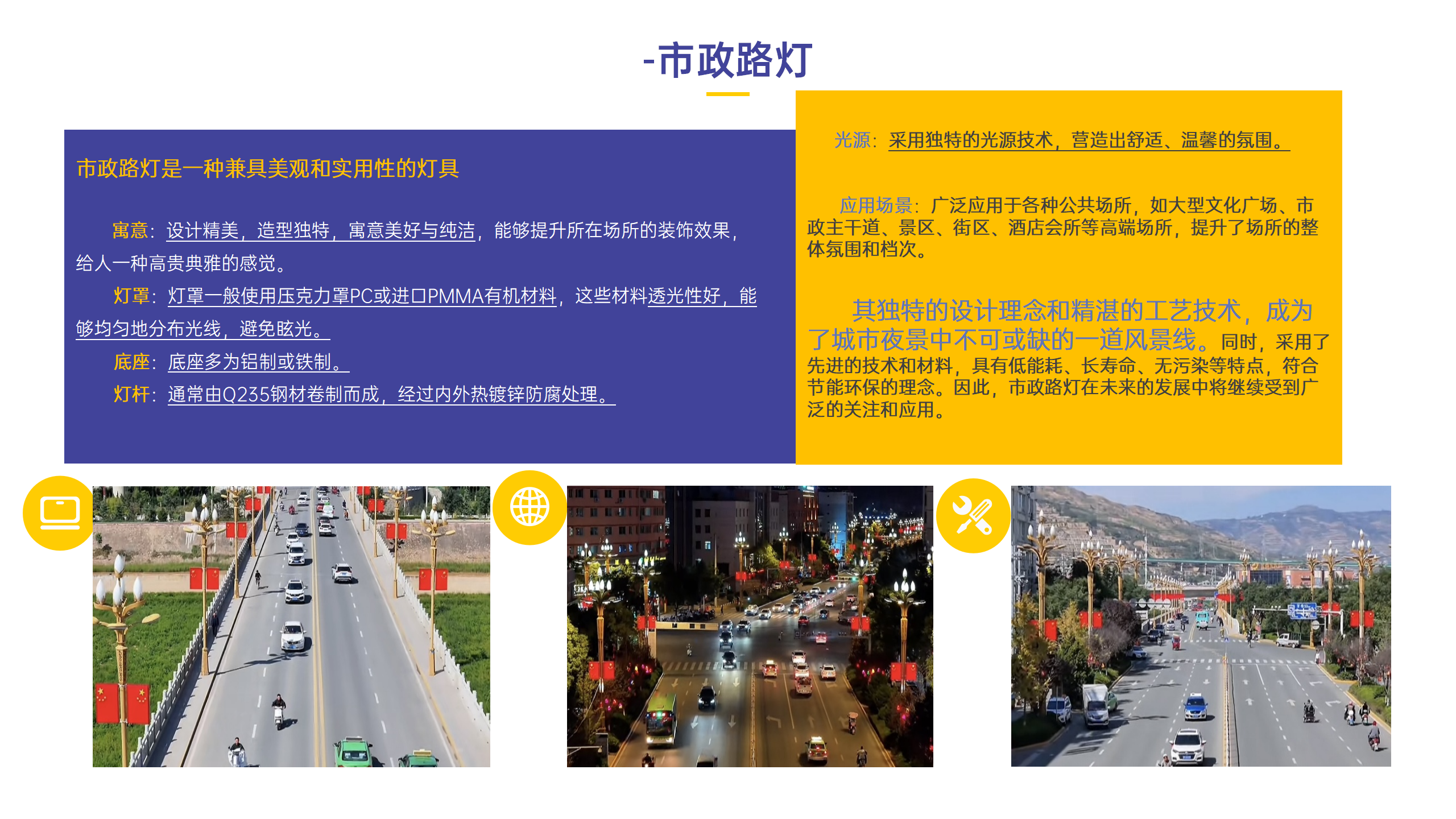 -市政路灯

市政路灯是一种兼具美观和实用性的灯具

寓意：设计精美，造型独特，寓意美好与纯洁，能够提升所在场所的装饰效果，给人一种高贵典雅的感觉。

灯罩：灯罩一般使用压克力罩PC或进口PMMA有机材料，这些材料透光性好，能够均匀地分布光线，避免眩光。

底座：底座多为铝制或铁制。

灯杆：通常由Q235钢材卷制而成，经过内外热镀锌防腐处理。

光源：采用独特的光源技术，营造出舒适、温馨的氛围。

应用场景：广泛应用于各种公共场所，如大型文化广场、市政主干道、景区、街区、酒店会所等高端场所，提升了场所的整体氛围和档次。

其独特的设计理念和精湛的工艺技术，成为了城市夜景中不可或缺的一道风景线。同时，采用了先进的技术和材料，具有低能耗、长寿命、无污染等特点，符合节能环保的理念。因此，市政路灯在未来的发展中将继续受到广泛的关注和应用。